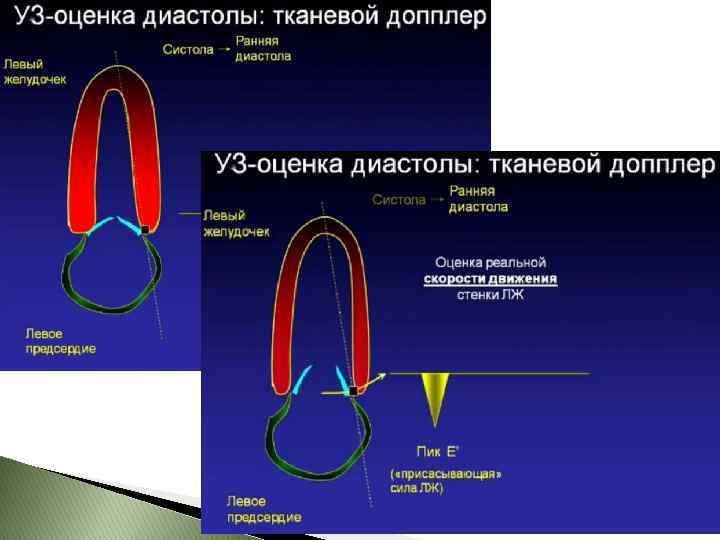 УЗ-оценка диастолы: тканевой допплер

Систола → Ранняя диастола

Левый желудочек

Левое предсердие

УЗ-оценка диастолы: тканевой допплер

Систола → Ранняя диастола

Левый желудочек

Оценка реальной скорости движения стенки ЛЖ

Пик E'

(«присасывающая» сила ЛЖ)

Левое предсердие